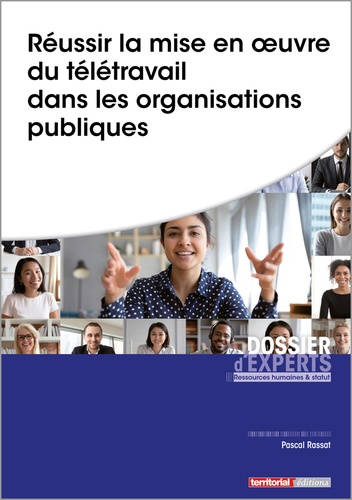 Réussir la mise en œuvre du télétravail dans les organisations publiques

DOSSIER d'EXPERTS
Ressources humaines & statut

Pascal Rassat

territorial éditions